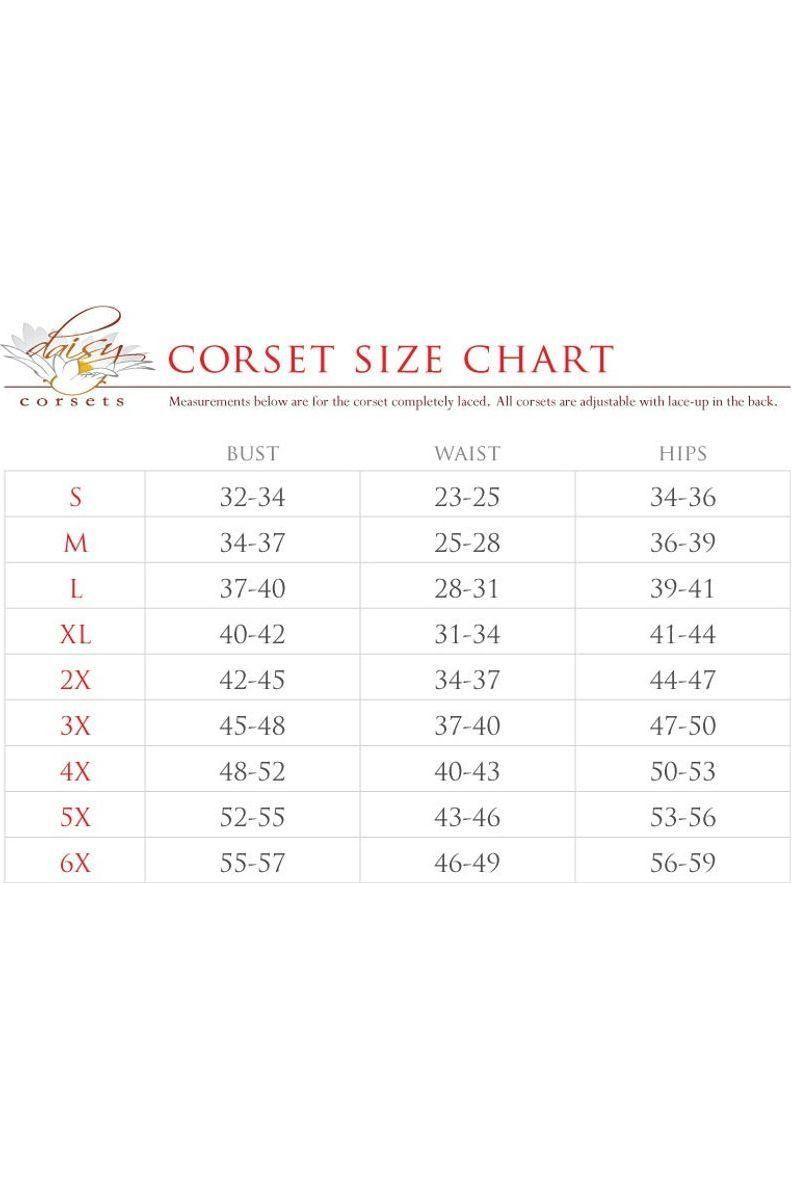 daisy corsets

CORSET SIZE CHART

Measurements below are for the corset completely laced. All corsets are adjustable with lace-up in the back.

| | BUST | WAIST | HIPS |
|---|---|---|---|
| S | 32-34 | 23-25 | 34-36 |
| M | 34-37 | 25-28 | 36-39 |
| L | 37-40 | 28-31 | 39-41 |
| XL | 40-42 | 31-34 | 41-44 |
| 2X | 42-45 | 34-37 | 44-47 |
| 3X | 45-48 | 37-40 | 47-50 |
| 4X | 48-52 | 40-43 | 50-53 |
| 5X | 52-55 | 43-46 | 53-56 |
| 6X | 55-57 | 46-49 | 56-59 |